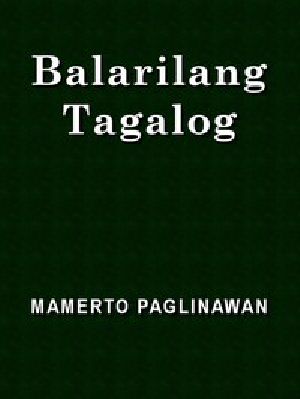 Balarilang Tagalog

MAMERTO PAGLINAWAN